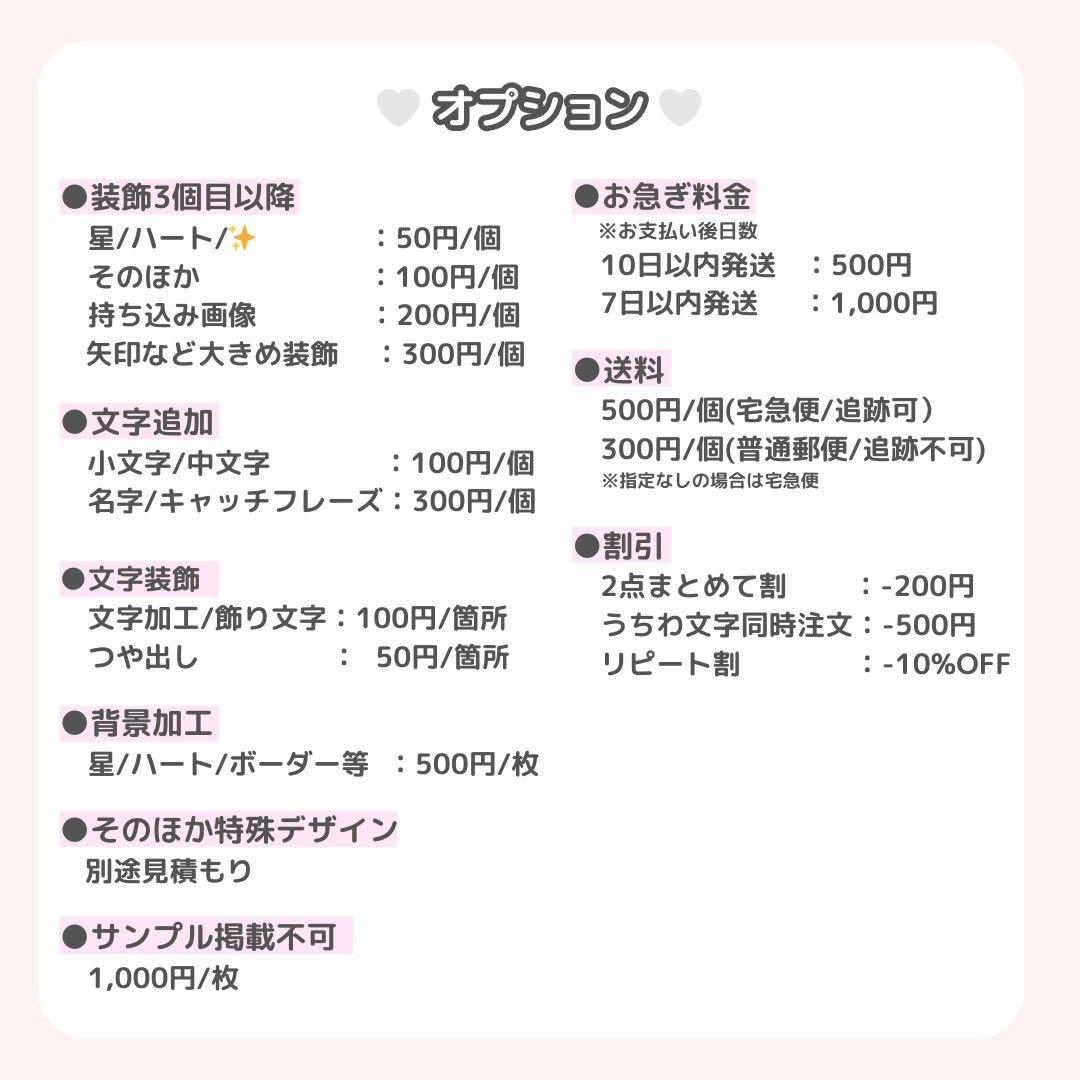 オプション

●装飾3個目以降
星/ハート/✨ ：50円/個
そのほか ：100円/個
持ち込み画像 ：200円/個
矢印など大きめ装飾 ：300円/個

●文字追加
小文字/中文字 ：100円/個
名字/キャッチフレーズ：300円/個

●文字装飾
文字加工/飾り文字：100円/箇所
つや出し ： 50円/箇所

●背景加工
星/ハート/ボーダー等 ：500円/枚

●そのほか特殊デザイン
別途見積もり

●サンプル掲載不可
1,000円/枚

●お急ぎ料金
※お支払い後日数
10日以内発送 ：500円
7日以内発送 ：1,000円

●送料
500円/個(宅急便/追跡可)
300円/個(普通郵便/追跡不可)
※指定なしの場合は宅急便

●割引
2点まとめて割 ：-200円
うちわ文字同時注文：-500円
リピート割 ：-10%OFF